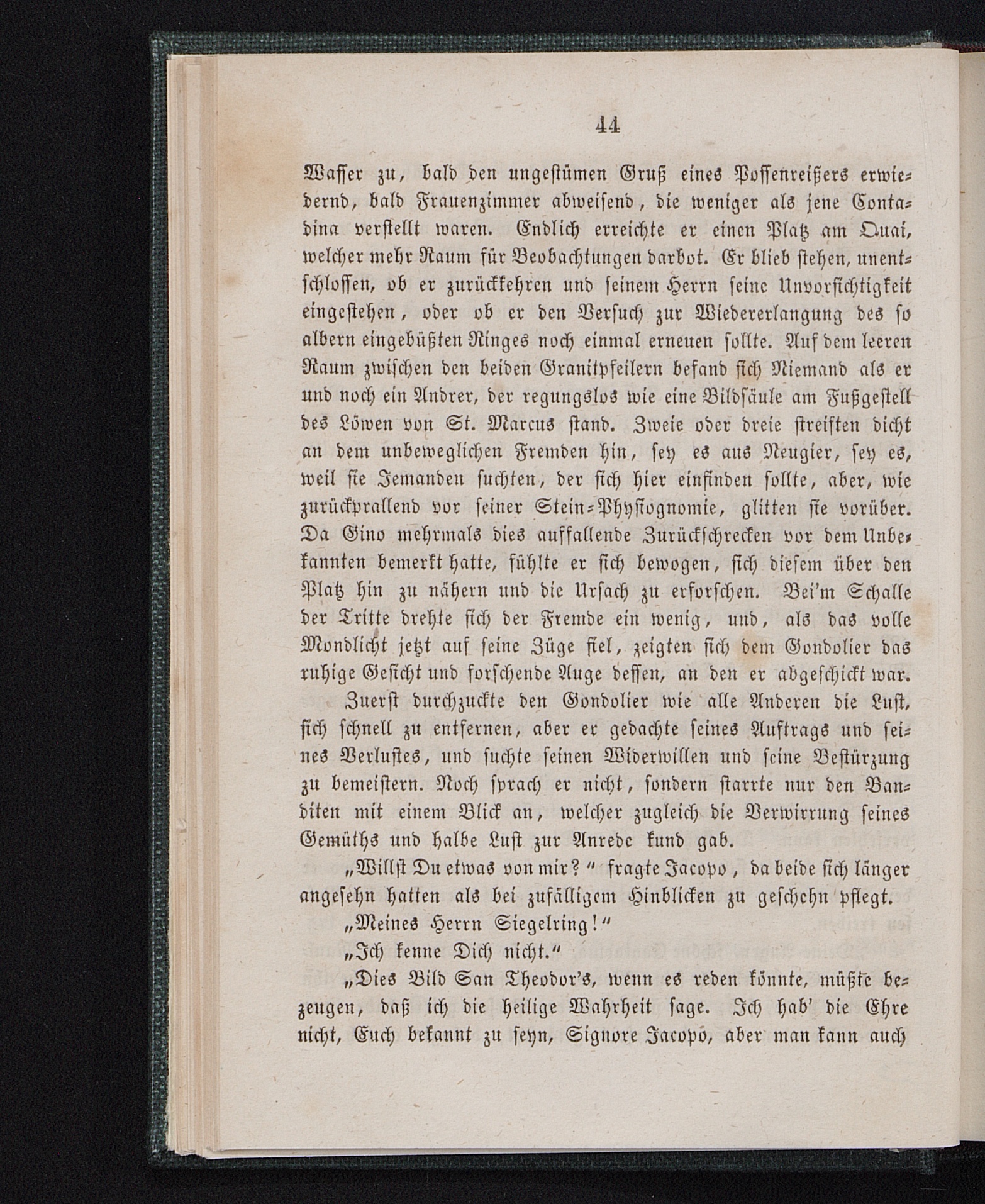 44

Wasser zu, bald den ungestümen Gruß eines Possenreißers erwiedernd, bald Frauenzimmer abweisend, die weniger als jene Contadina verstellt waren. Endlich erreichte er einen Platz am Quai, welcher mehr Raum für Beobachtungen darbot. Er blieb stehen, unentschlossen, ob er zurückkehren und seinem Herrn seine Unvorsichtigkeit eingestehen, oder ob er den Versuch zur Wiedererlangung des so albern eingebüßten Ringes noch einmal erneuen sollte. Auf dem leeren Raum zwischen den beiden Granitpfeilern befand sich Niemand als er und noch ein Andrer, der regungslos wie eine Bildsäule am Fußgestell des Löwen von St. Marcus stand. Zweie oder dreie streiften dicht an dem unbeweglichen Fremden hin, sey es aus Neugier, sey es, weil sie Jemanden suchten, der sich hier einfinden sollte, aber, wie zurückprallend vor seiner Stein-Physiognomie, glitten sie vorüber. Da Gino mehrmals dies auffallende Zurückschrecken vor dem Unbekannten bemerkt hatte, fühlte er sich bewogen, sich diesem über den Platz hin zu nähern und die Ursach zu erforschen. Bei'm Schalle der Tritte drehte sich der Fremde ein wenig, und, als das volle Mondlicht jetzt auf seine Züge fiel, zeigten sich dem Gondolier das ruhige Gesicht und forschende Auge dessen, an den er abgeschickt war.

Zuerst durchzuckte den Gondolier wie alle Anderen die Lust, sich schnell zu entfernen, aber er gedachte seines Auftrags und seines Verlustes, und suchte seinen Widerwillen und seine Bestürzung zu bemeistern. Noch sprach er nicht, sondern starrte nur den Banditen mit einem Blick an, welcher zugleich die Verwirrung seines Gemüths und halbe Lust zur Anrede kund gab.

„Willst Du etwas von mir?“ fragte Jacopo, da beide sich länger angesehn hatten als bei zufälligem Hinblicken zu geschehn pflegt.

„Meines Herrn Siegelring!“

„Ich kenne Dich nicht.“

„Dies Bild San Theodor's, wenn es reden könnte, müßte bezeugen, daß ich die heilige Wahrheit sage. Ich hab' die Ehre nicht, Euch bekannt zu seyn, Signore Jacopo, aber man kann auch